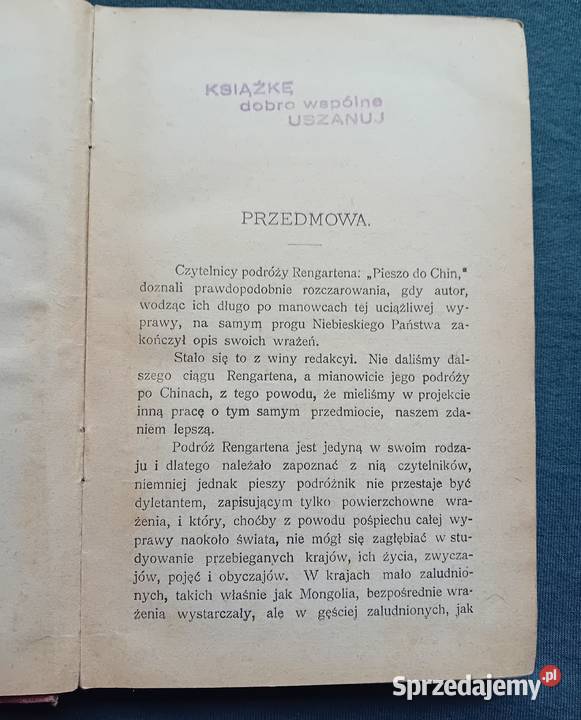 KSIĄŻKĘ
dobro wspólne
USZANUJ

PRZEDMOWA.

Czytelnicy podróży Rengartena: „Pieszo do Chin," doznali prawdopodobnie rozczarowania, gdy autor, wodząc ich długo po manowcach tej uciążliwej wyprawy, na samym progu Niebieskiego Państwa zakończył opis swoich wrażeń.

Stało się to z winy redakcyi. Nie daliśmy dalszego ciągu Rengartena, a mianowicie jego podróży po Chinach, z tego powodu, że mieliśmy w projekcie inną pracę o tym samym przedmiocie, naszem zdaniem lepszą.

Podróż Rengartena jest jedyną w swoim rodzaju i dlatego należało zapoznać z nią czytelników, niemniej jednak pieszy podróżnik nie przestaje być dyletantem, zapisującym tylko powierzchowne wrażenia, i który, choćby z powodu pośpiechu całej wyprawy naokoło świata, nie mógł się zagłębiać w studyowanie przebieganych krajów, ich życia, zwyczajów, pojęć i obyczajów. W krajach mało zaludnionych, takich właśnie jak Mongolia, bezpośrednie wrażenia wystarczały, ale w gęściej zaludnionych, jak

Sprzedajemy.pl